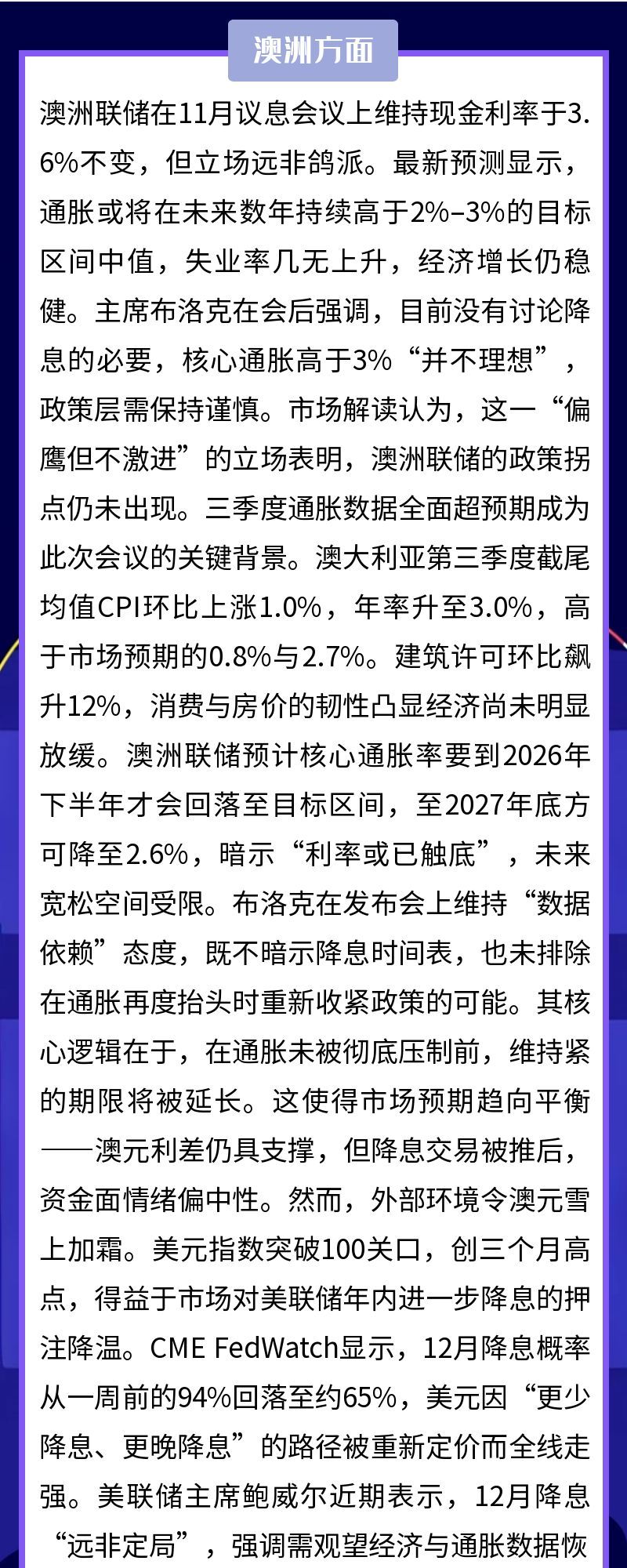 澳洲方面

澳洲联储在11月议息会议上维持现金利率于3.6%不变，但立场远非鸽派。最新预测显示，通胀或将在未来数年持续高于2%–3%的目标区间中值，失业率几无上升，经济增长仍稳健。主席布洛克在会后强调，目前没有讨论降息的必要，核心通胀高于3%“并不理想”，政策层需保持谨慎。市场解读认为，这一“偏鹰但不激进”的立场表明，澳洲联储的政策拐点仍未出现。三季度通胀数据全面超预期成为此次会议的关键背景。澳大利亚第三季度截尾均值CPI环比上涨1.0%，年率升至3.0%，高于市场预期的0.8%与2.7%。建筑许可环比飙升12%，消费与房价的韧性凸显经济尚未明显放缓。澳洲联储预计核心通胀率要到2026年下半年才会回落至目标区间，至2027年底方可降至2.6%，暗示“利率或已触底”，未来宽松空间受限。布洛克在发布会上维持“数据依赖”态度，既不暗示降息时间表，也未排除在通胀再度抬头时重新收紧政策的可能。其核心逻辑在于，在通胀未被彻底压制前，维持紧的期限将被延长。这使得市场预期趋向平衡——澳元利差仍具支撑，但降息交易被推后，资金面情绪偏中性。然而，外部环境令澳元雪上加霜。美元指数突破100关口，创三个月高点，得益于市场对美联储年内进一步降息的押注降温。CME FedWatch显示，12月降息概率从一周前的94%回落至约65%，美元因“更少降息、更晚降息”的路径被重新定价而全线走强。美联储主席鲍威尔近期表示，12月降息“远非定局”，强调需观望经济与通胀数据恢